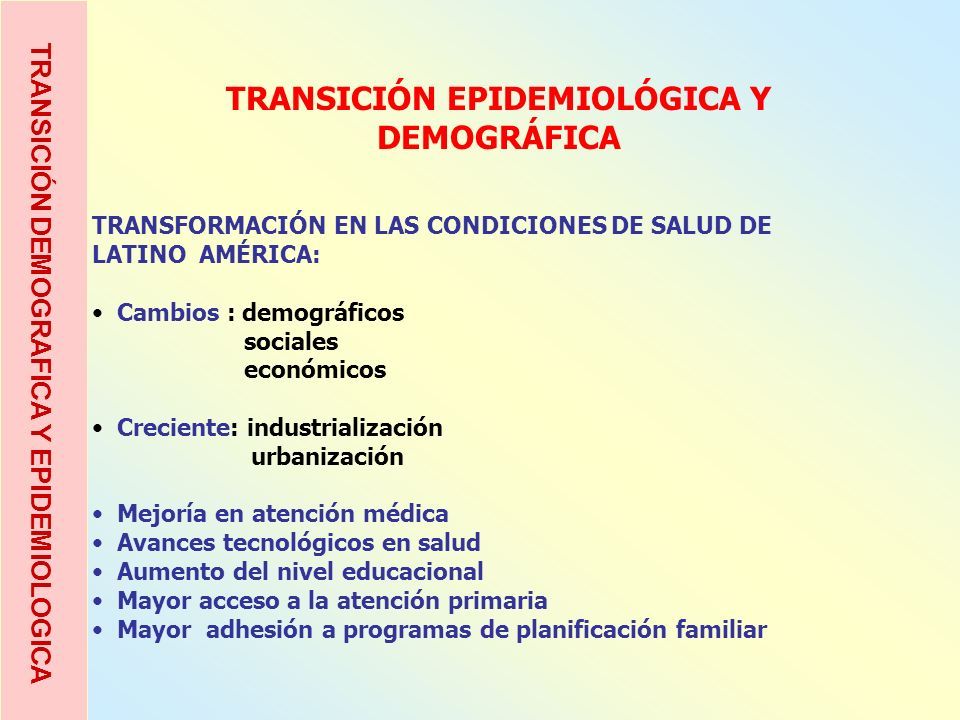 TRANSICIÓN DEMOGRAFICA Y EPIDEMIOLOGICA

TRANSICIÓN EPIDEMIOLÓGICA Y DEMOGRÁFICA

TRANSFORMACIÓN EN LAS CONDICIONES DE SALUD DE LATINO AMÉRICA:

• Cambios : demográficos
sociales
económicos

• Creciente: industrialización
urbanización

• Mejoría en atención médica
• Avances tecnológicos en salud
• Aumento del nivel educacional
• Mayor acceso a la atención primaria
• Mayor adhesión a programas de planificación familiar